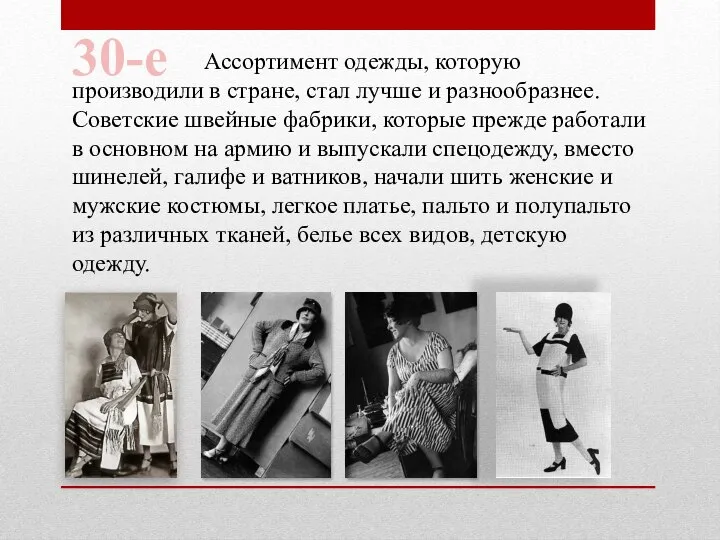 30-е

Ассортимент одежды, которую производили в стране, стал лучше и разнообразнее. Советские швейные фабрики, которые прежде работали в основном на армию и выпускали спецодежду, вместо шинелей, галифе и ватников, начали шить женские и мужские костюмы, легкое платье, пальто и полупальто из различных тканей, белье всех видов, детскую одежду.